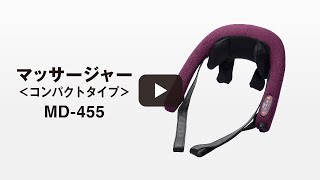 マッサージャー
<コンパクトタイプ>
MD-455